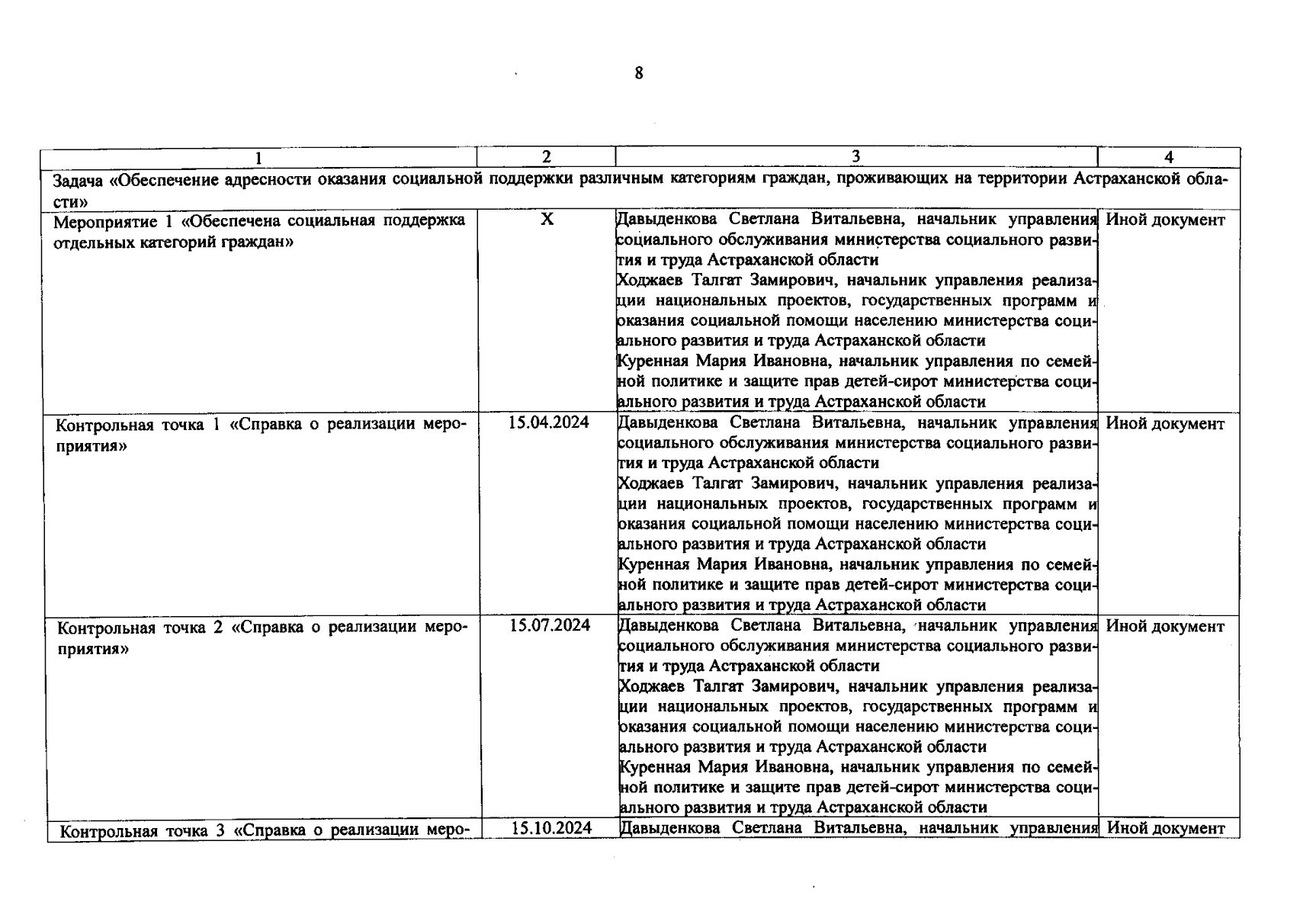 8

| 1 | 2 | 3 | 4 |
|---|---|---|---|
| Задача «Обеспечение адресности оказания социальной поддержки различным категориям граждан, проживающих на территории Астраханской области» | | | |
| Мероприятие 1 «Обеспечена социальная поддержка отдельных категорий граждан» | X | Давыденкова Светлана Витальевна, начальник управления социального обслуживания министерства социального развития и труда Астраханской области Ходжаев Талгат Замирович, начальник управления реализации национальных проектов, государственных программ и оказания социальной помощи населению министерства социального развития и труда Астраханской области Куренная Мария Ивановна, начальник управления по семейной политике и защите прав детей-сирот министерства социального развития и труда Астраханской области | Иной документ |
| Контрольная точка 1 «Справка о реализации мероприятия» | 15.04.2024 | Давыденкова Светлана Витальевна, начальник управления социального обслуживания министерства социального развития и труда Астраханской области Ходжаев Талгат Замирович, начальник управления реализации национальных проектов, государственных программ и оказания социальной помощи населению министерства социального развития и труда Астраханской области Куренная Мария Ивановна, начальник управления по семейной политике и защите прав детей-сирот министерства социального развития и труда Астраханской области | Иной документ |
| Контрольная точка 2 «Справка о реализации мероприятия» | 15.07.2024 | Давыденкова Светлана Витальевна, начальник управления социального обслуживания министерства социального развития и труда Астраханской области Ходжаев Талгат Замирович, начальник управления реализации национальных проектов, государственных программ и оказания социальной помощи населению министерства социального развития и труда Астраханской области Куренная Мария Ивановна, начальник управления по семейной политике и защите прав детей-сирот министерства социального развития и труда Астраханской области | Иной документ |
| Контрольная точка 3 «Справка о реализации меро- | 15.10.2024 | Давыденкова Светлана Витальевна, начальник управления | Иной документ |